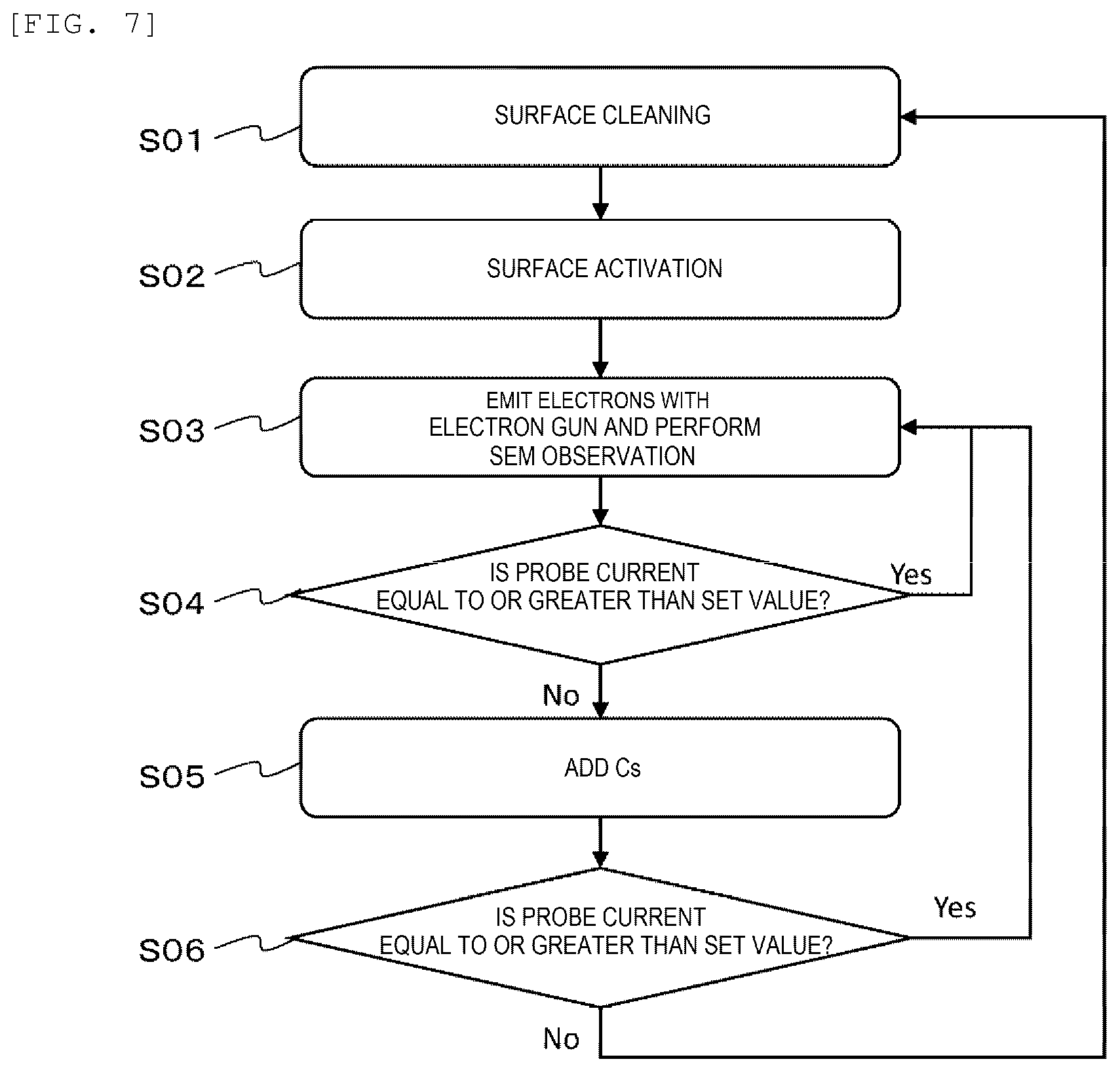 [FIG. 7]

S01
SURFACE CLEANING

S02
SURFACE ACTIVATION

S03
EMIT ELECTRONS WITH ELECTRON GUN AND PERFORM SEM OBSERVATION

S04
IS PROBE CURRENT EQUAL TO OR GREATER THAN SET VALUE?
Yes
No

S05
ADD Cs

S06
IS PROBE CURRENT EQUAL TO OR GREATER THAN SET VALUE?
Yes
No